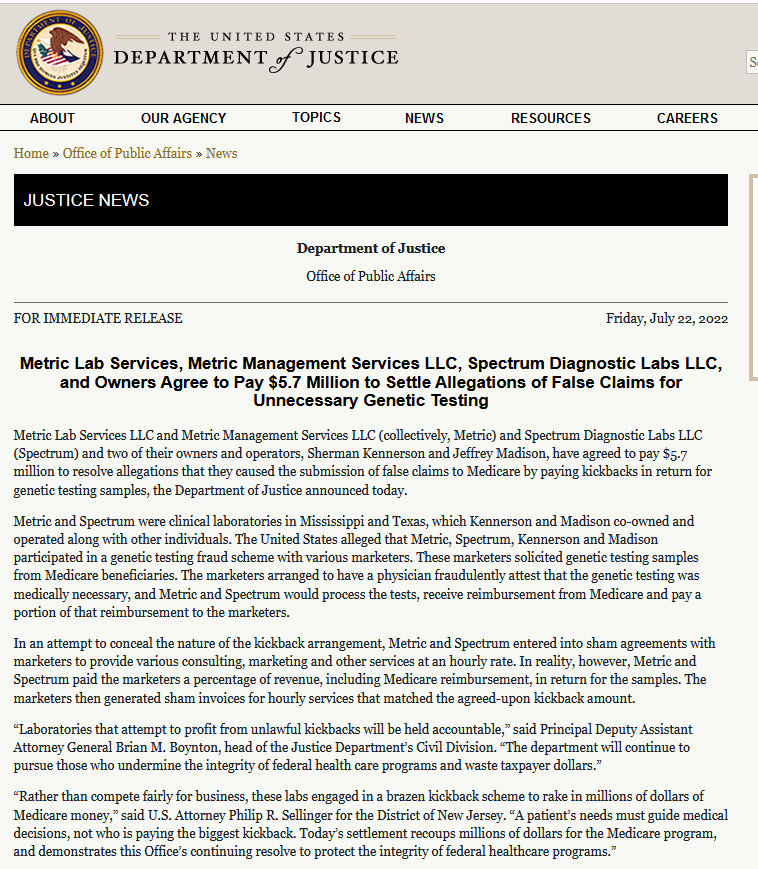 THE UNITED STATES
DEPARTMENT of JUSTICE

ABOUT OUR AGENCY TOPICS NEWS RESOURCES CAREERS

Home » Office of Public Affairs » News

JUSTICE NEWS

Department of Justice

Office of Public Affairs

FOR IMMEDIATE RELEASE

Friday, July 22, 2022

Metric Lab Services, Metric Management Services LLC, Spectrum Diagnostic Labs LLC, and Owners Agree to Pay $5.7 Million to Settle Allegations of False Claims for Unnecessary Genetic Testing

Metric Lab Services LLC and Metric Management Services LLC (collectively, Metric) and Spectrum Diagnostic Labs LLC (Spectrum) and two of their owners and operators, Sherman Kennerson and Jeffrey Madison, have agreed to pay $5.7 million to resolve allegations that they caused the submission of false claims to Medicare by paying kickbacks in return for genetic testing samples, the Department of Justice announced today.

Metric and Spectrum were clinical laboratories in Mississippi and Texas, which Kennerson and Madison co-owned and operated along with other individuals. The United States alleged that Metric, Spectrum, Kennerson and Madison participated in a genetic testing fraud scheme with various marketers. These marketers solicited genetic testing samples from Medicare beneficiaries. The marketers arranged to have a physician fraudulently attest that the genetic testing was medically necessary, and Metric and Spectrum would process the tests, receive reimbursement from Medicare and pay a portion of that reimbursement to the marketers.

In an attempt to conceal the nature of the kickback arrangement, Metric and Spectrum entered into sham agreements with marketers to provide various consulting, marketing and other services at an hourly rate. In reality, however, Metric and Spectrum paid the marketers a percentage of revenue, including Medicare reimbursement, in return for the samples. The marketers then generated sham invoices for hourly services that matched the agreed-upon kickback amount.

“Laboratories that attempt to profit from unlawful kickbacks will be held accountable,” said Principal Deputy Assistant Attorney General Brian M. Boynton, head of the Justice Department’s Civil Division. “The department will continue to pursue those who undermine the integrity of federal health care programs and waste taxpayer dollars.”

“Rather than compete fairly for business, these labs engaged in a brazen kickback scheme to rake in millions of dollars of Medicare money,” said U.S. Attorney Philip R. Sellinger for the District of New Jersey. “A patient’s needs must guide medical decisions, not who is paying the biggest kickback. Today’s settlement recoups millions of dollars for the Medicare program, and demonstrates this Office’s continuing resolve to protect the integrity of federal healthcare programs.”